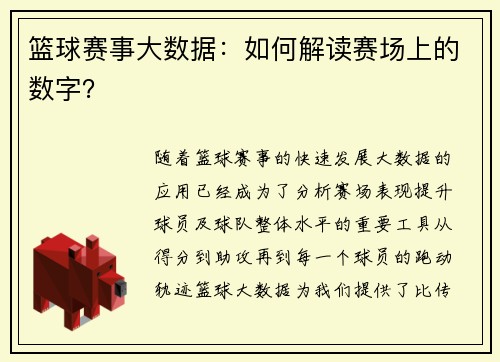 篮球赛事大数据：如何解读赛场上的数字？

随着篮球赛事的快速发展大数据的应用已经成为了分析赛场表现提升球员及球队整体水平的重要工具从得分到助攻再到每一个球员的跑动轨迹篮球大数据为我们提供了比传